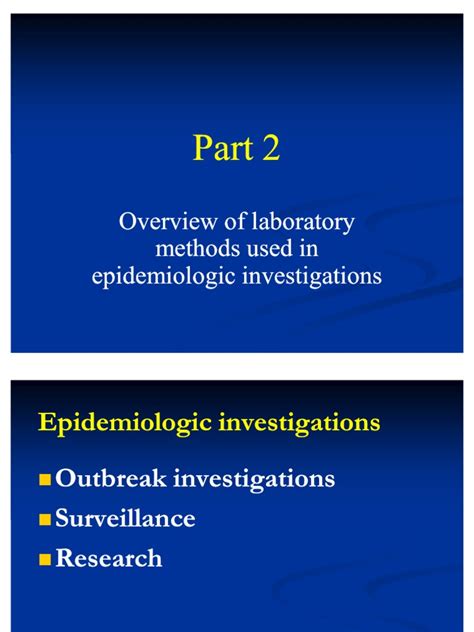 Part 2

Overview of laboratory methods used in epidemiologic investigations

Epidemiologic investigations

- Outbreak investigations
- Surveillance
- Research